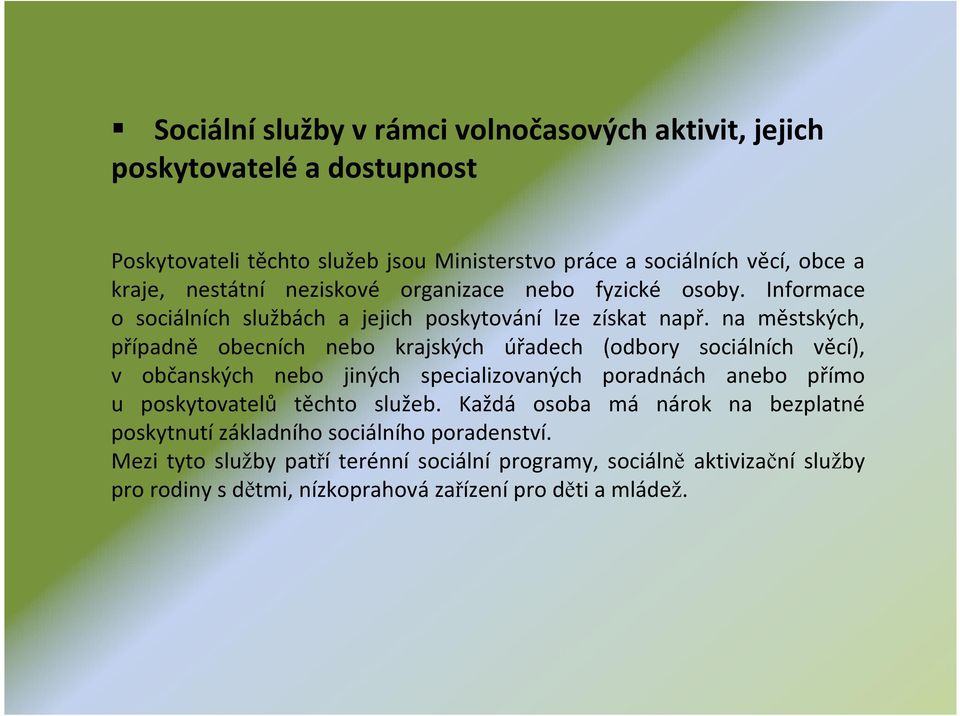 ▪ Sociální služby v rámci volnočasových aktivit, jejich poskytovatelé a dostupnost

Poskytovateli těchto služeb jsou Ministerstvo práce a sociálních věcí, obce a kraje, nestátní neziskové organizace nebo fyzické osoby. Informace o sociálních službách a jejich poskytování lze získat např. na městských, případně obecních nebo krajských úřadech (odbory sociálních věcí), v občanských nebo jiných specializovaných poradnách anebo přímo u poskytovatelů těchto služeb. Každá osoba má nárok na bezplatné poskytnutí základního sociálního poradenství.
Mezi tyto služby patří terénní sociální programy, sociálně aktivizační služby pro rodiny s dětmi, nízkoprahová zařízení pro děti a mládež.